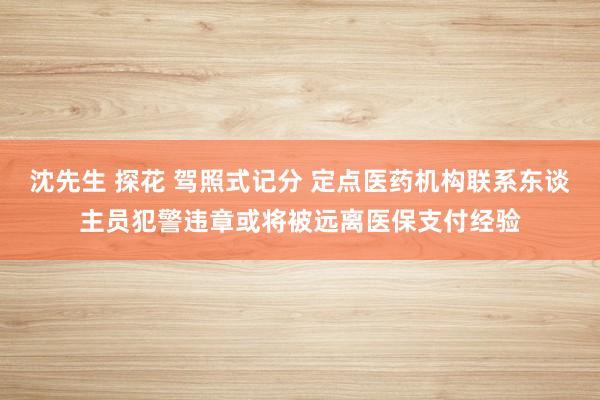 沈先生 探花 驾照式记分 定点医药机构联系东谈主员犯警违章或将被远离医保支付经验